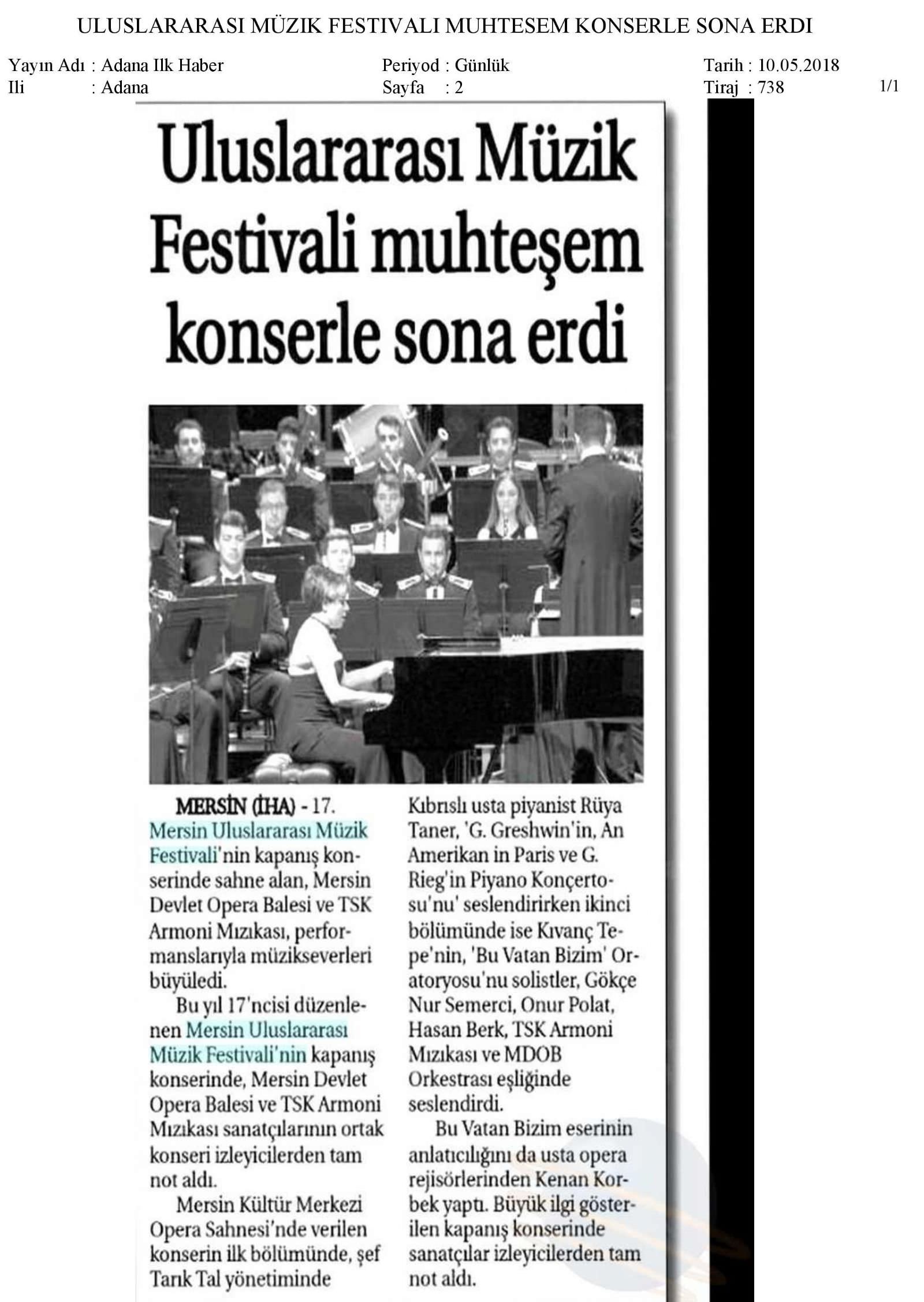 ULUSLARARASI MÜZIK FESTIVALI MUHTESEM KONSERLE SONA ERDI

Yayın Adı : Adana Ilk Haber
Ili : Adana

Periyod : Günlük
Sayfa : 2

Tarih : 10.05.2018
Tiraj : 738

1/1

Uluslararası Müzik Festivali muhteşem konserle sona erdi

MERSİN (İHA) - 17. Mersin Uluslararası Müzik Festivali'nin kapanış konserinde sahne alan, Mersin Devlet Opera Balesi ve TSK Armoni Mızıkası, performanslarıyla müzikseverleri büyüledi.

Bu yıl 17'ncisi düzenlenen Mersin Uluslararası Müzik Festivali'nin kapanış konserinde, Mersin Devlet Opera Balesi ve TSK Armoni Mızıkası sanatçılarının ortak konseri izleyicilerden tam not aldı.

Mersin Kültür Merkezi Opera Sahnesi'nde verilen konserin ilk bölümünde, şef Tarık Tal yönetiminde Kıbrıslı usta piyanist Rüya Taner, 'G. Greshwin'in, An Amerikan in Paris ve G. Rieg'in Piyano Konçertosu'nu' seslendirirken ikinci bölümünde ise Kıvanç Tepe'nin, 'Bu Vatan Bizim' Oratoryosu'nu solistler, Gökçe Nur Semerci, Onur Polat, Hasan Berk, TSK Armoni Mızıkası ve MDOB Orkestrası eşliğinde seslendirdi.

Bu Vatan Bizim eserinin anlatıcılığını da usta opera rejisörlerinden Kenan Korbek yaptı. Büyük ilgi gösterilen kapanış konserinde sanatçılar izleyicilerden tam not aldı.